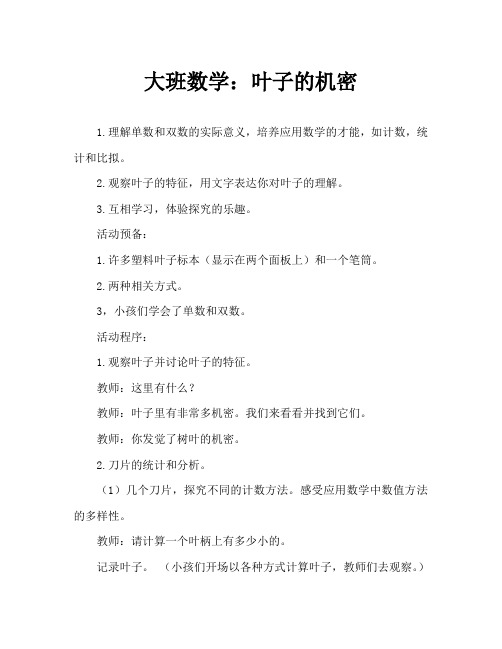 大班数学：叶子的机密

1.理解单数和双数的实际意义，培养应用数学的才能，如计数，统计和比拟。

2.观察叶子的特征，用文字表达你对叶子的理解。

3.互相学习，体验探究的乐趣。

活动预备：

1.许多塑料叶子标本（显示在两个面板上）和一个笔筒。

2.两种相关方式。

3，小孩们学会了单数和双数。

活动程序：

1.观察叶子并讨论叶子的特征。

教师：这里有什么？

教师：叶子里有非常多机密。我们来看看并找到它们。

教师：你发觉了树叶的机密。

2.刀片的统计和分析。

（1）几个刀片，探究不同的计数方法。感受应用数学中数值方法的多样性。

教师：请计算一个叶柄上有多少小的。

记录叶子。 （小孩们开场以各种方式计算叶子，教师们去观察。）